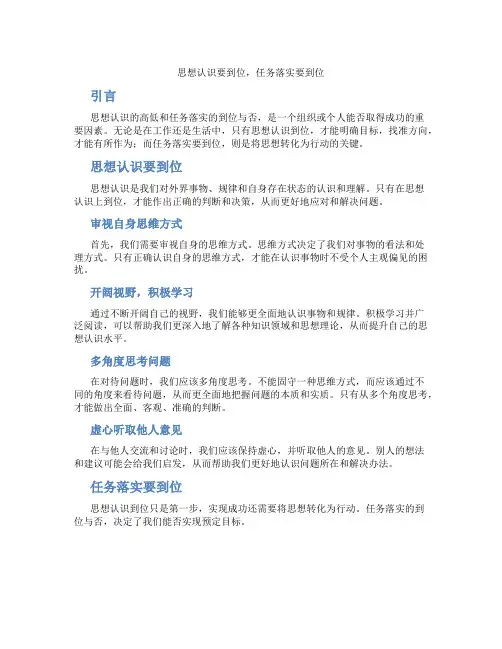 思想认识要到位，任务落实要到位

引言

思想认识的高低和任务落实的到位与否，是一个组织或个人能否取得成功的重要因素。无论是在工作还是生活中，只有思想认识到位，才能明确目标，找准方向，才能有所作为；而任务落实要到位，则是将思想转化为行动的关键。

思想认识要到位

思想认识是我们对外界事物、规律和自身存在状态的认识和理解。只有在思想认识上到位，才能作出正确的判断和决策，从而更好地应对和解决问题。

审视自身思维方式

首先，我们需要审视自身的思维方式。思维方式决定了我们对事物的看法和处理方式。只有正确认识自身的思维方式，才能在认识事物时不受个人主观偏见的困扰。

开阔视野，积极学习

通过不断开阔自己的视野，我们能够更全面地认识事物和规律。积极学习并广泛阅读，可以帮助我们更深入地了解各种知识领域和思想理论，从而提升自己的思想认识水平。

多角度思考问题

在对待问题时，我们应该多角度思考。不能固守一种思维方式，而应该通过不同的角度来看待问题，从而更全面地把握问题的本质和实质。只有从多个角度思考，才能做出全面、客观、准确的判断。

虚心听取他人意见

在与他人交流和讨论时，我们应该保持虚心，并听取他人的意见。别人的想法和建议可能会给我们启发，从而帮助我们更好地认识问题所在和解决办法。

任务落实要到位

思想认识到位只是第一步，实现成功还需要将思想转化为行动。任务落实的到位与否，决定了我们能否实现预定目标。